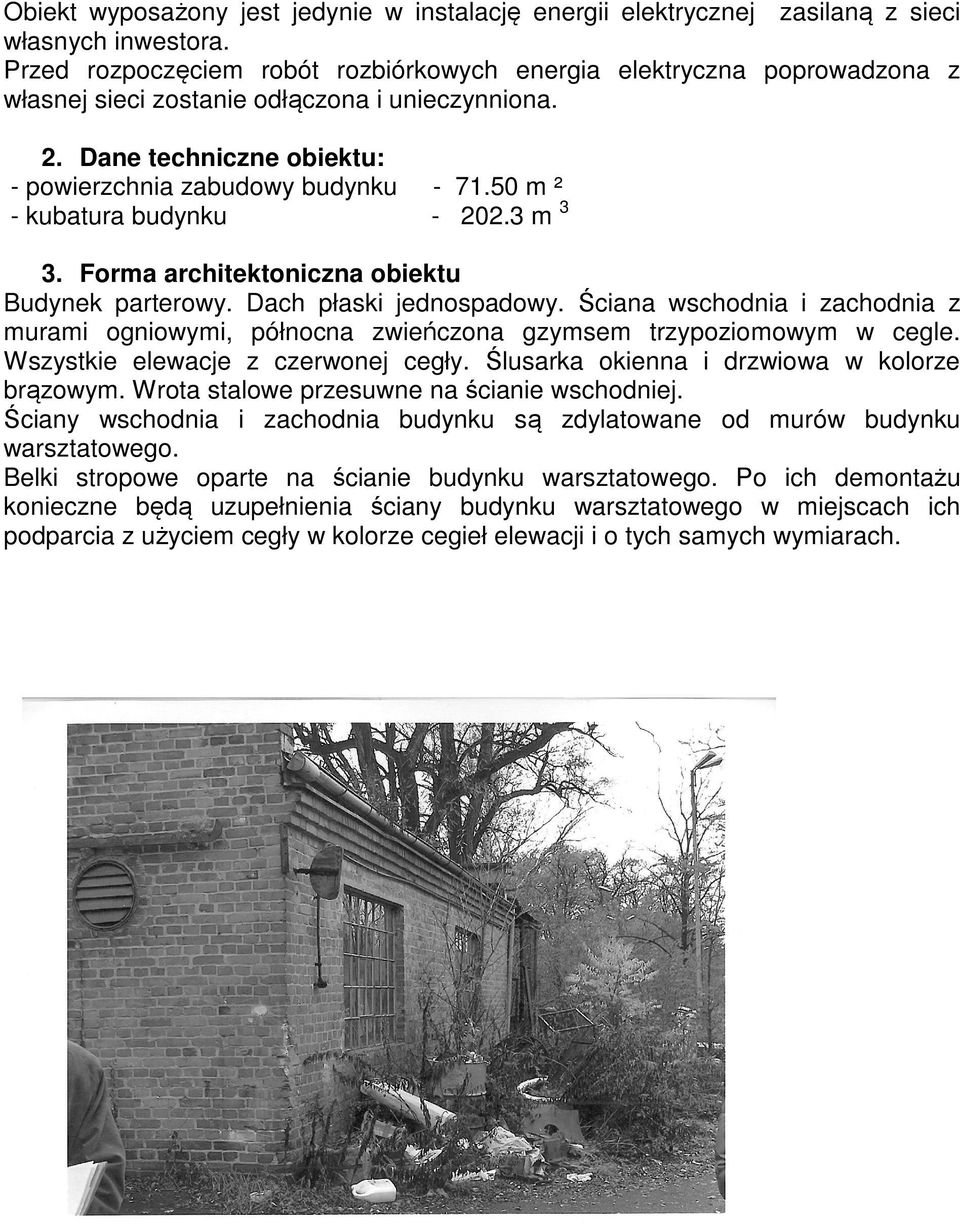 Obiekt wyposażony jest jedynie w instalację energii elektrycznej zasilaną z sieci własnych inwestora.
Przed rozpoczęciem robót rozbiórkowych energia elektryczna poprowadzona z własnej sieci zostanie odłączona i unieczynniona.

2. Dane techniczne obiektu:
- powierzchnia zabudowy budynku - 71.50 m ²
- kubatura budynku - 202.3 m $^3$

3. Forma architektoniczna obiektu
Budynek parterowy. Dach płaski jednospadowy. Ściana wschodnia i zachodnia z murami ogniowymi, północna zwieńczona gzymsem trzypoziomowym w cegle. Wszystkie elewacje z czerwonej cegły. Ślusarka okienna i drzwiowa w kolorze brązowym. Wrota stalowe przesuwne na ścianie wschodniej.
Ściany wschodnia i zachodnia budynku są zdylatowane od murów budynku warsztatowego.
Belki stropowe oparte na ścianie budynku warsztatowego. Po ich demontażu konieczne będą uzupełnienia ściany budynku warsztatowego w miejscach ich podparcia z użyciem cegły w kolorze cegieł elewacji i o tych samych wymiarach.